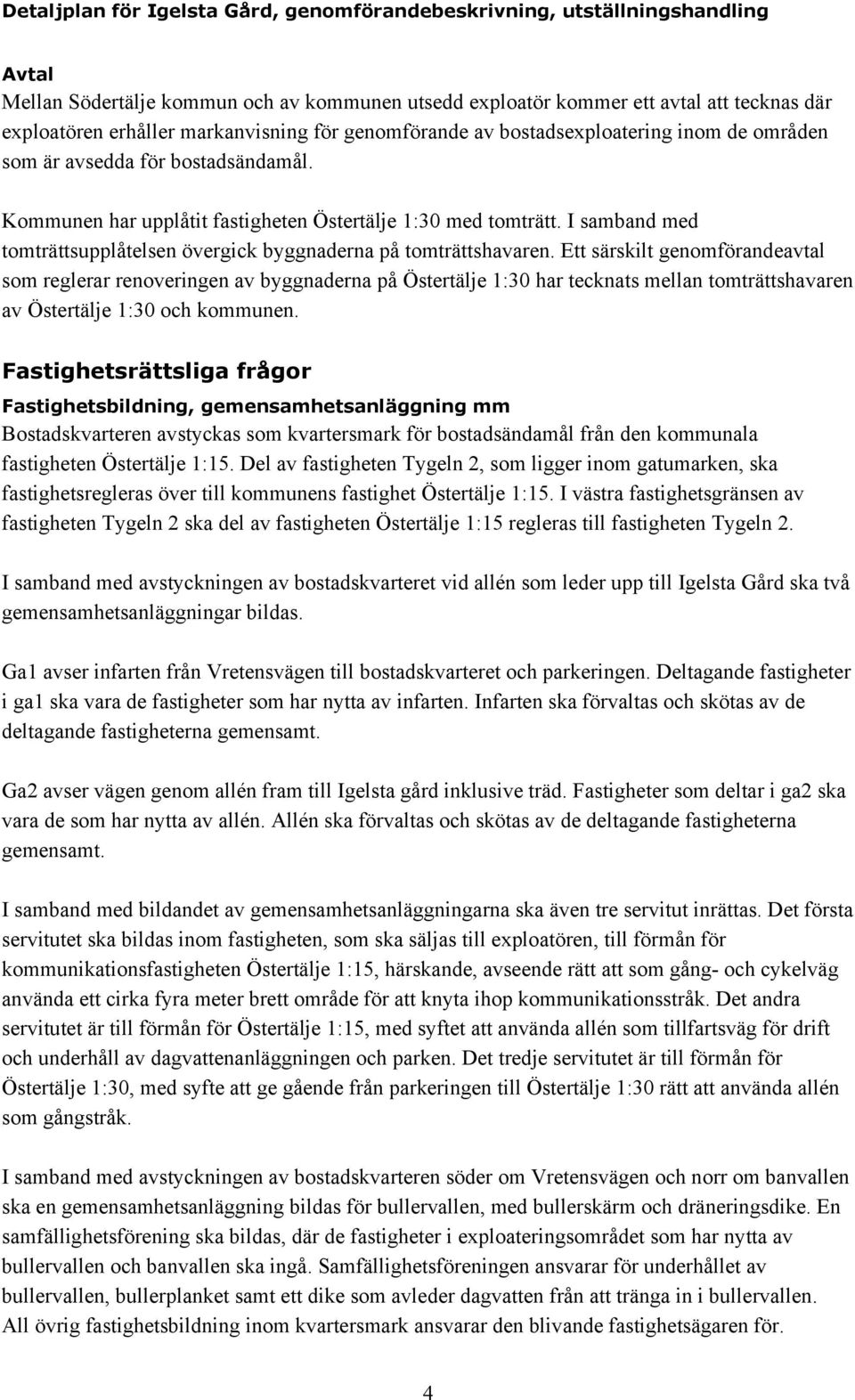 Detaljplan för Igelsta Gård, genomförandebeskrivning, utställningshandling

Avtal

Mellan Södertälje kommun och av kommunen utsedd exploatör kommer ett avtal att tecknas där exploatören erhåller markanvisning för genomförande av bostadsexploatering inom de områden som är avsedda för bostadsändamål.

Kommunen har upplåtit fastigheten Östertälje 1:30 med tomträtt. I samband med tomträttsupplåtelsen övergick byggnaderna på tomträttshavaren. Ett särskilt genomförandeavtal som reglerar renoveringen av byggnaderna på Östertälje 1:30 har tecknats mellan tomträttshavaren av Östertälje 1:30 och kommunen.

Fastighetsrättsliga frågor

Fastighetsbildning, gemensamhetsanläggning mm

Bostadskvarteren avstyckas som kvartersmark för bostadsändamål från den kommunala fastigheten Östertälje 1:15. Del av fastigheten Tygeln 2, som ligger inom gatumarken, ska fastighetsregleras över till kommunens fastighet Östertälje 1:15. I västra fastighetsgränsen av fastigheten Tygeln 2 ska del av fastigheten Östertälje 1:15 regleras till fastigheten Tygeln 2.

I samband med avstyckningen av bostadskvarteret vid allén som leder upp till Igelsta Gård ska två gemensamhetsanläggningar bildas.

Ga1 avser infarten från Vretensvägen till bostadskvarteret och parkeringen. Deltagande fastigheter i ga1 ska vara de fastigheter som har nytta av infarten. Infarten ska förvaltas och skötas av de deltagande fastigheterna gemensamt.

Ga2 avser vägen genom allén fram till Igelsta gård inklusive träd. Fastigheter som deltar i ga2 ska vara de som har nytta av allén. Allén ska förvaltas och skötas av de deltagande fastigheterna gemensamt.

I samband med bildandet av gemensamhetsanläggningarna ska även tre servitut inrättas. Det första servitutet ska bildas inom fastigheten, som ska säljas till exploatören, till förmån för kommunikationsfastigheten Östertälje 1:15, härskande, avseende rätt att som gång- och cykelväg använda ett cirka fyra meter brett område för att knyta ihop kommunikationsstråk. Det andra servitutet är till förmån för Östertälje 1:15, med syftet att använda allén som tillfartsväg för drift och underhåll av dagvattenanläggningen och parken. Det tredje servitutet är till förmån för Östertälje 1:30, med syfte att ge gående från parkeringen till Östertälje 1:30 rätt att använda allén som gångstråk.

I samband med avstyckningen av bostadskvarteren söder om Vretensvägen och norr om banvallen ska en gemensamhetsanläggning bildas för bullervallen, med bullerskärm och dräneringsdike. En samfällighetsförening ska bildas, där de fastigheter i exploateringsområdet som har nytta av bullervallen och banvallen ska ingå. Samfällighetsföreningen ansvarar för underhållet av bullervallen, bullerplanket samt ett dike som avleder dagvatten från att tränga in i bullervallen. All övrig fastighetsbildning inom kvartersmark ansvarar den blivande fastighetsägaren för.

4